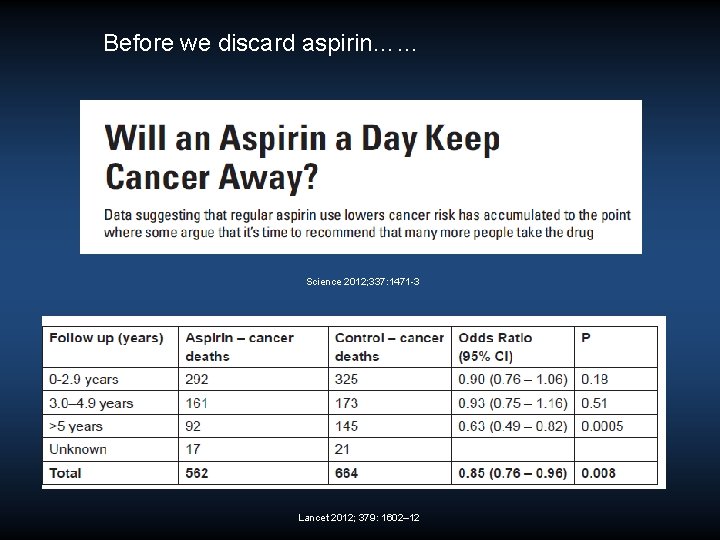 Before we discard aspirin……

Will an Aspirin a Day Keep Cancer Away?

Data suggesting that regular aspirin use lowers cancer risk has accumulated to the point where some argue that it's time to recommend that many more people take the drug

Science 2012;337:1471-3

| Follow up (years) | Aspirin – cancer deaths | Control – cancer deaths | Odds Ratio (95% CI) | P |
|---|---|---|---|---|
| 0-2.9 years | 292 | 325 | 0.90 (0.76 – 1.06) | 0.19 |
| 3.0–4.9 years | 161 | 173 | 0.93 (0.75 – 1.16) | 0.51 |
| >5 years | 92 | 145 | 0.63 (0.49 – 0.82) | 0.0005 |
| Unknown | 17 | 21 | | |
| Total | 562 | 664 | 0.85 (0.76 – 0.96) | 0.008 |

Lancet 2012; 379: 1602–12